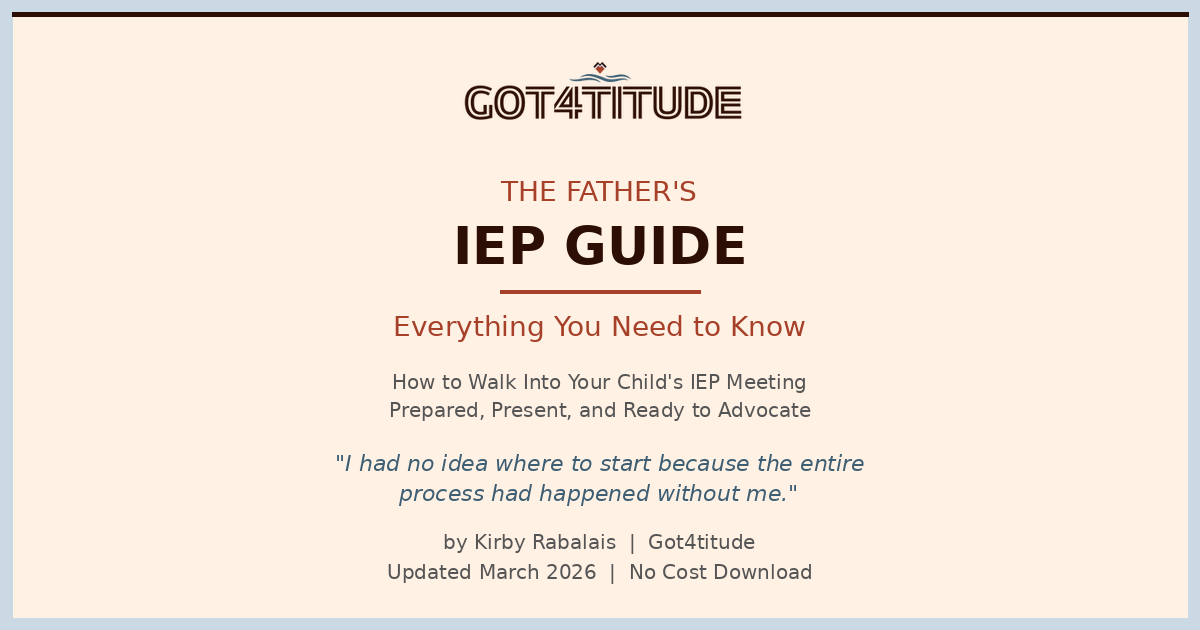 GOT4TITUDE

THE FATHER'S

IEP GUIDE

Everything You Need to Know

How to Walk Into Your Child's IEP Meeting
Prepared, Present, and Ready to Advocate

"I had no idea where to start because the entire process had happened without me."

by Kirby Rabalais | Got4titude
Updated March 2026 | No Cost Download